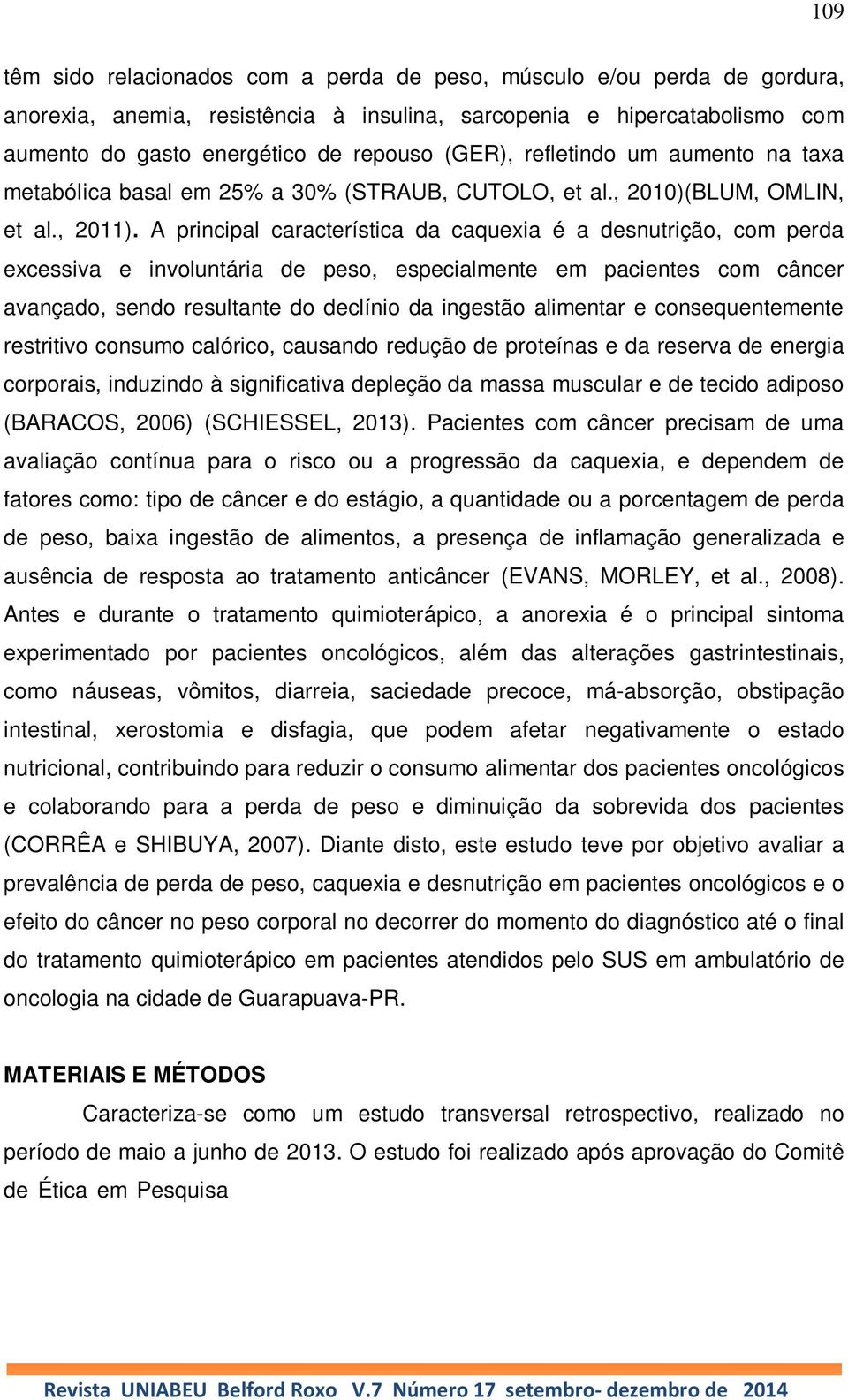 109

têm sido relacionados com a perda de peso, músculo e/ou perda de gordura, anorexia, anemia, resistência à insulina, sarcopenia e hipercatabolismo com aumento do gasto energético de repouso (GER), refletindo um aumento na taxa metabólica basal em 25% a 30% (STRAUB, CUTOLO, et al., 2010)(BLUM, OMLIN, et al., 2011). A principal característica da caquexia é a desnutrição, com perda excessiva e involuntária de peso, especialmente em pacientes com câncer avançado, sendo resultante do declínio da ingestão alimentar e consequentemente restritivo consumo calórico, causando redução de proteínas e da reserva de energia corporais, induzindo à significativa depleção da massa muscular e de tecido adiposo (BARACOS, 2006) (SCHIESSEL, 2013). Pacientes com câncer precisam de uma avaliação contínua para o risco ou a progressão da caquexia, e dependem de fatores como: tipo de câncer e do estágio, a quantidade ou a porcentagem de perda de peso, baixa ingestão de alimentos, a presença de inflamação generalizada e ausência de resposta ao tratamento anticâncer (EVANS, MORLEY, et al., 2008). Antes e durante o tratamento quimioterápico, a anorexia é o principal sintoma experimentado por pacientes oncológicos, além das alterações gastrintestinais, como náuseas, vômitos, diarreia, saciedade precoce, má-absorção, obstipação intestinal, xerostomia e disfagia, que podem afetar negativamente o estado nutricional, contribuindo para reduzir o consumo alimentar dos pacientes oncológicos e colaborando para a perda de peso e diminuição da sobrevida dos pacientes (CORRÊA e SHIBUYA, 2007). Diante disto, este estudo teve por objetivo avaliar a prevalência de perda de peso, caquexia e desnutrição em pacientes oncológicos e o efeito do câncer no peso corporal no decorrer do momento do diagnóstico até o final do tratamento quimioterápico em pacientes atendidos pelo SUS em ambulatório de oncologia na cidade de Guarapuava-PR.

MATERIAIS E MÉTODOS

Caracteriza-se como um estudo transversal retrospectivo, realizado no período de maio a junho de 2013. O estudo foi realizado após aprovação do Comitê de Ética em Pesquisa

Revista UNIABEU Belford Roxo V.7 Número 17 setembro- dezembro de 2014